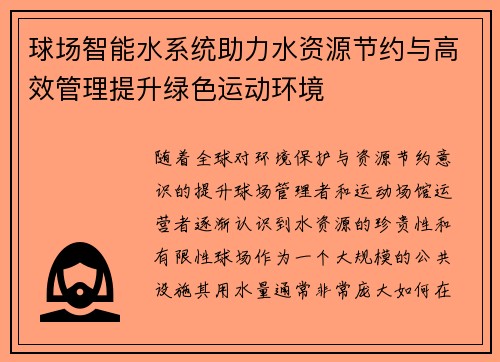 球场智能水系统助力水资源节约与高效管理提升绿色运动环境

随着全球对环境保护与资源节约意识的提升球场管理者和运动场馆运营者逐渐认识到水资源的珍贵性和有限性球场作为一个大规模的公共设施其用水量通常非常庞大如何在